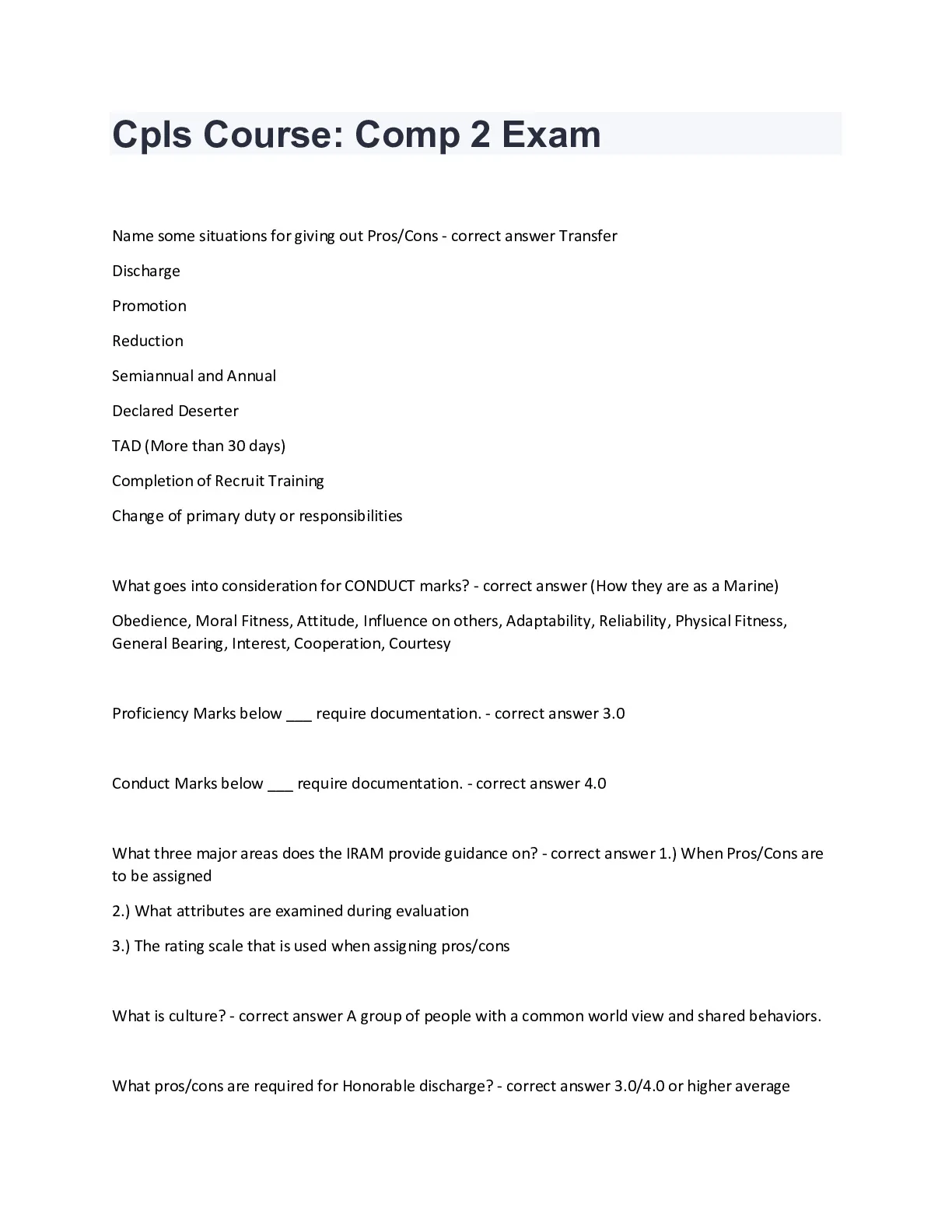 Cpls Course: Comp 2 Exam

Name some situations for giving out Pros/Cons - correct answer Transfer

Discharge

Promotion

Reduction

Semiannual and Annual

Declared Deserter

TAD (More than 30 days)

Completion of Recruit Training

Change of primary duty or responsibilities

What goes into consideration for CONDUCT marks? - correct answer (How they are as a Marine)

Obedience, Moral Fitness, Attitude, Influence on others, Adaptability, Reliability, Physical Fitness, General Bearing, Interest, Cooperation, Courtesy

Proficiency Marks below ___ require documentation. - correct answer 3.0

Conduct Marks below ___ require documentation. - correct answer 4.0

What three major areas does the IRAM provide guidance on? - correct answer 1.) When Pros/Cons are to be assigned

2.) What attributes are examined during evaluation

3.) The rating scale that is used when assigning pros/cons

What is culture? - correct answer A group of people with a common world view and shared behaviors.

What pros/cons are required for Honorable discharge? - correct answer 3.0/4.0 or higher average